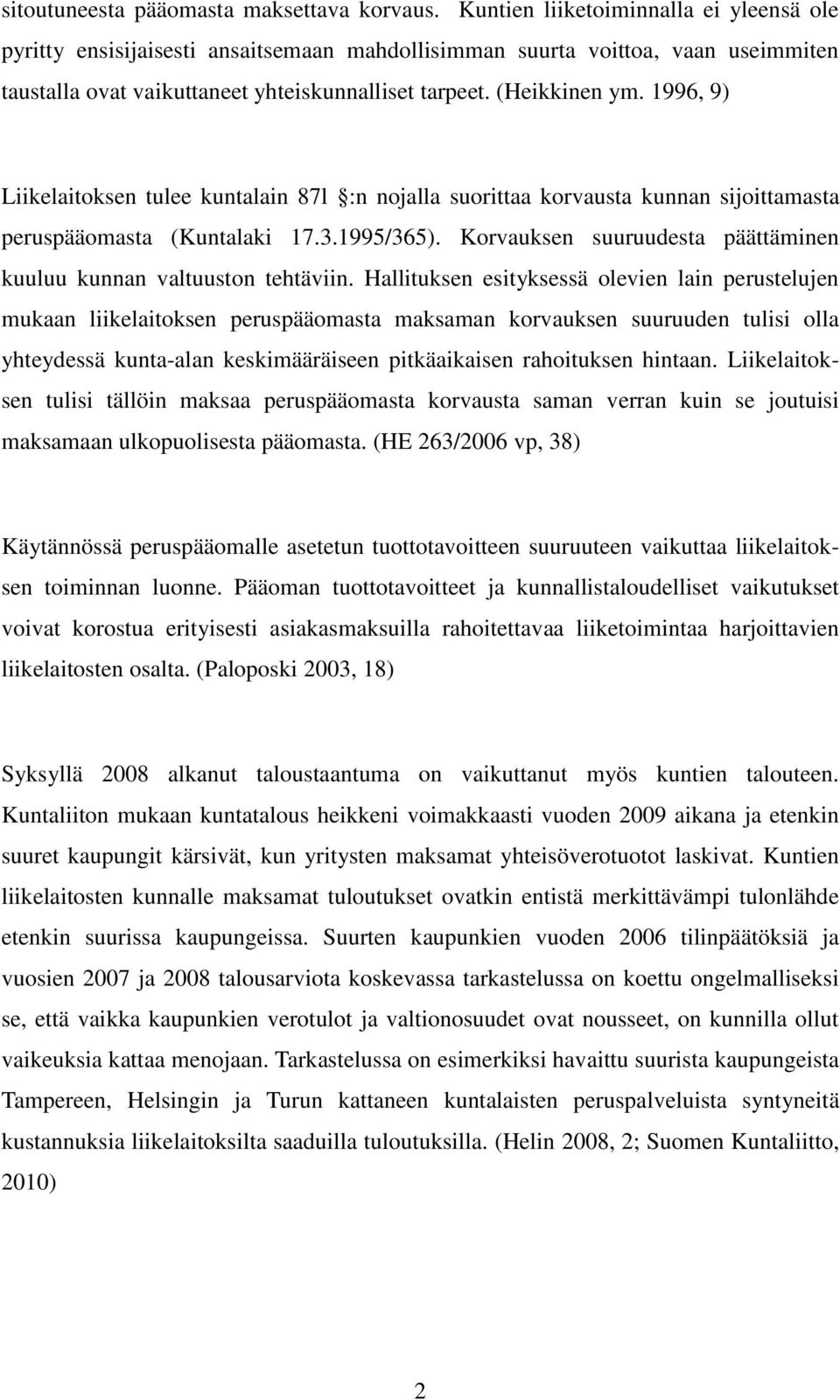 sitoutuneesta pääomasta maksettava korvaus. Kuntien liiketoiminnalla ei yleensä ole pyritty ensisijaisesti ansaitsemaan mahdollisimman suurta voittoa, vaan useimmiten taustalla ovat vaikuttaneet yhteiskunnalliset tarpeet. (Heikkinen ym. 1996, 9)

Liikelaitoksen tulee kuntalain 87l §:n nojalla suorittaa korvausta kunnan sijoittamasta peruspääomasta (Kuntalaki 17.3.1995/365). Korvauksen suuruudesta päättäminen kuuluu kunnan valtuuston tehtäviin. Hallituksen esityksessä olevien lain perustelujen mukaan liikelaitoksen peruspääomasta maksaman korvauksen suuruuden tulisi olla yhteydessä kunta-alan keskimääräiseen pitkäaikaisen rahoituksen hintaan. Liikelaitoksen tulisi tällöin maksaa peruspääomasta korvausta saman verran kuin se joutuisi maksamaan ulkopuolisesta pääomasta. (HE 263/2006 vp, 38)

Käytännössä peruspääomalle asetetun tuottotavoitteen suuruuteen vaikuttaa liikelaitoksen toiminnan luonne. Pääoman tuottotavoitteet ja kunnallistaloudelliset vaikutukset voivat korostua erityisesti asiakasmaksuilla rahoitettavaa liiketoimintaa harjoittavien liikelaitosten osalta. (Paloposki 2003, 18)

Syksyllä 2008 alkanut taloustaantuma on vaikuttanut myös kuntien talouteen. Kuntaliiton mukaan kuntatalous heikkeni voimakkaasti vuoden 2009 aikana ja etenkin suuret kaupungit kärsivät, kun yritysten maksamat yhteisöverotuotot laskivat. Kuntien liikelaitosten kunnalle maksamat tuloutukset ovatkin entistä merkittävämpi tulonlähde etenkin suurissa kaupungeissa. Suurten kaupunkien vuoden 2006 tilinpäätöksiä ja vuosien 2007 ja 2008 talousarviota koskevassa tarkastelussa on koettu ongelmalliseksi se, että vaikka kaupunkien verotulot ja valtionosuudet ovat nousseet, on kunnilla ollut vaikeuksia kattaa menojaan. Tarkastelussa on esimerkiksi havaittu suurista kaupungeista Tampereen, Helsingin ja Turun kattaneen kuntalaisten peruspalveluista syntyneitä kustannuksia liikelaitoksilta saaduilla tuloutuksilla. (Helin 2008, 2; Suomen Kuntaliitto, 2010)

2